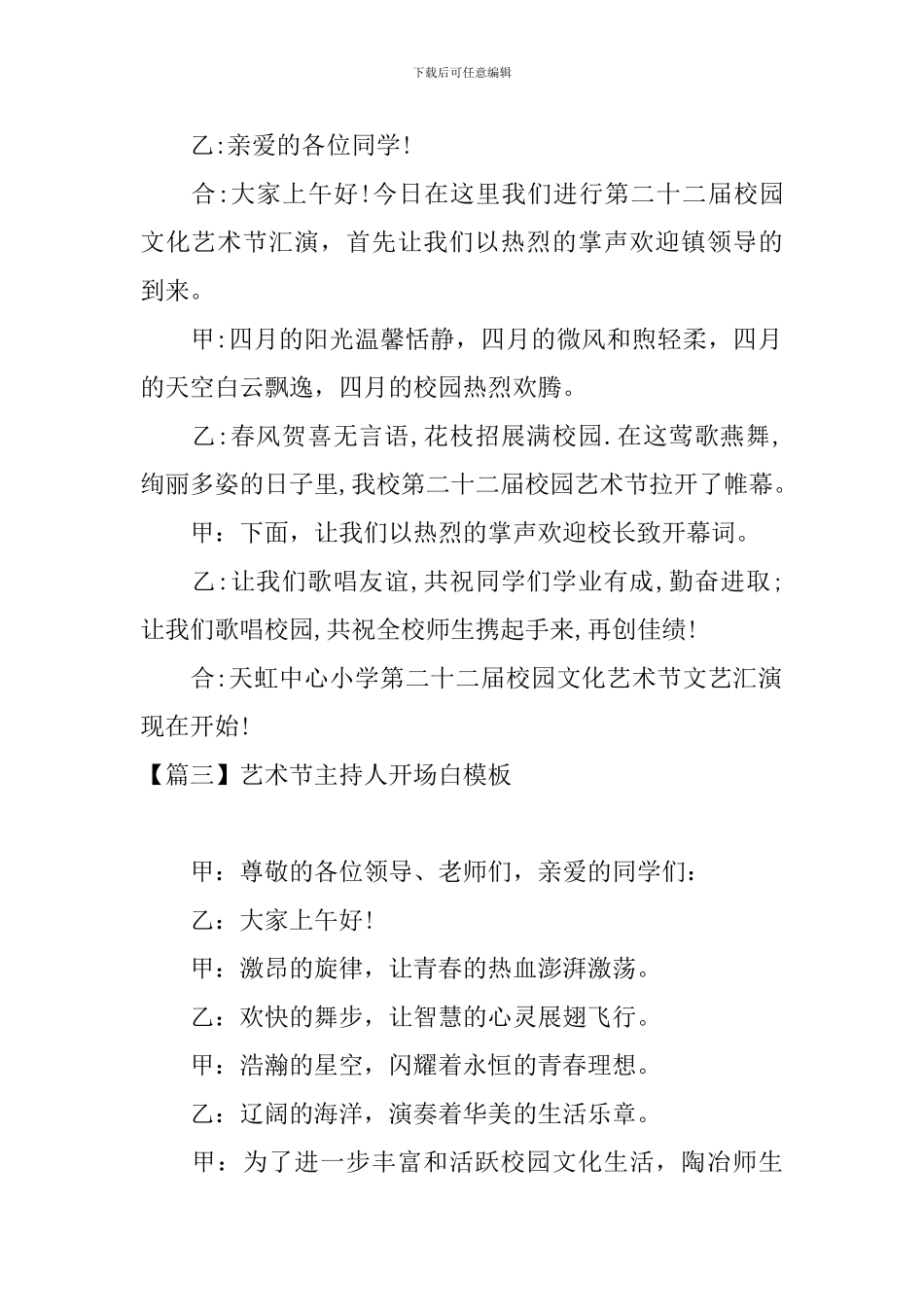 下载后可任意编辑

乙:亲爱的各位同学!

合:大家上午好!今日在这里我们进行第二十二届校园文化艺术节汇演，首先让我们以热烈的掌声欢迎镇领导的到来。

甲:四月的阳光温馨恬静，四月的微风和煦轻柔，四月的天空白云飘逸，四月的校园热烈欢腾。

乙:春风贺喜无言语,花枝招展满校园.在这莺歌燕舞,绚丽多姿的日子里,我校第二十二届校园艺术节拉开了帷幕。

甲：下面，让我们以热烈的掌声欢迎校长致开幕词。

乙:让我们歌唱友谊,共祝同学们学业有成,勤奋进取;让我们歌唱校园,共祝全校师生携起手来,再创佳绩!

合:天虹中心小学第二十二届校园文化艺术节文艺汇演现在开始!

【篇三】艺术节主持人开场白模板

甲：尊敬的各位领导、老师们，亲爱的同学们：

乙：大家上午好!

甲：激昂的旋律，让青春的热血澎湃激荡。

乙：欢快的舞步，让智慧的心灵展翅飞行。

甲：浩瀚的星空，闪耀着永恒的青春理想。

乙：辽阔的海洋，演奏着华美的生活乐章。

甲：为了进一步丰富和活跃校园文化生活，陶冶师生